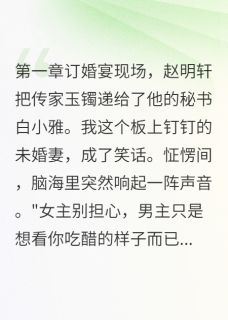 第一章订婚宴现场，赵明轩把传家玉镯递给了他的秘书白小雅。我这个板上钉钉的未婚妻，成了笑话。怔愣间，脑海里突然响起一阵声音。"女主别担心，男主只是想看你吃醋的样子而已...